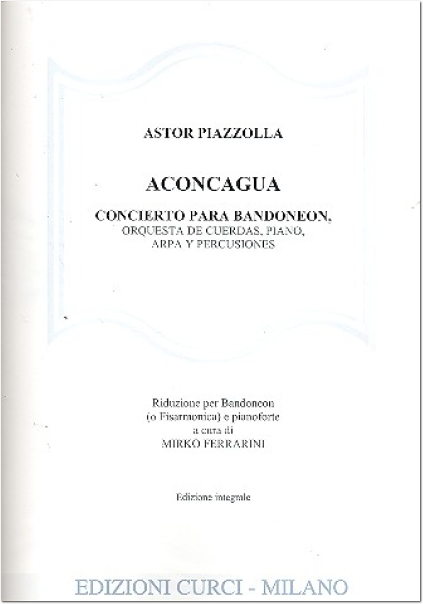 ASTOR PIAZZOLLA

ACONCAGUA

CONCIERTO PARA BANDONEON,
ORQUESTA DE CUERDAS, PIANO,
ARPA Y PERCUSIONES

Riduzione per Bandoneon
(o Fisarmonica) e pianoforte
a cura di
MIRKO FERRARINI

Edizione integrale

EDIZIONI CURCI - MILANO